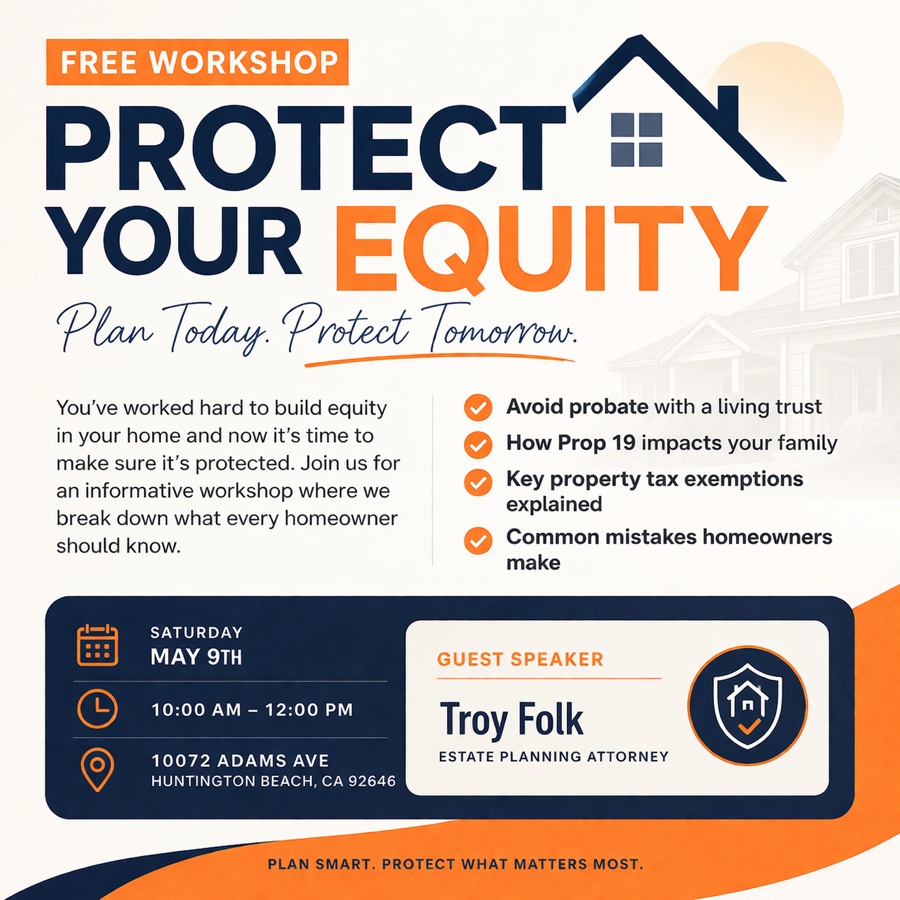 FREE WORKSHOP

PROTECT YOUR EQUITY

Plan Today. Protect Tomorrow.

You've worked hard to build equity in your home and now it's time to make sure it's protected. Join us for an informative workshop where we break down what every homeowner should know.

Avoid probate with a living trust

How Prop 19 impacts your family

Key property tax exemptions explained

Common mistakes homeowners make

SATURDAY
MAY 9TH

10:00 AM – 12:00 PM

10072 ADAMS AVE
HUNTINGTON BEACH, CA 92646

GUEST SPEAKER

Troy Folk

ESTATE PLANNING ATTORNEY

PLAN SMART. PROTECT WHAT MATTERS MOST.